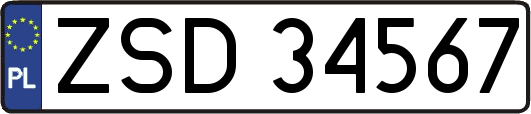 PL
ZSD 34567